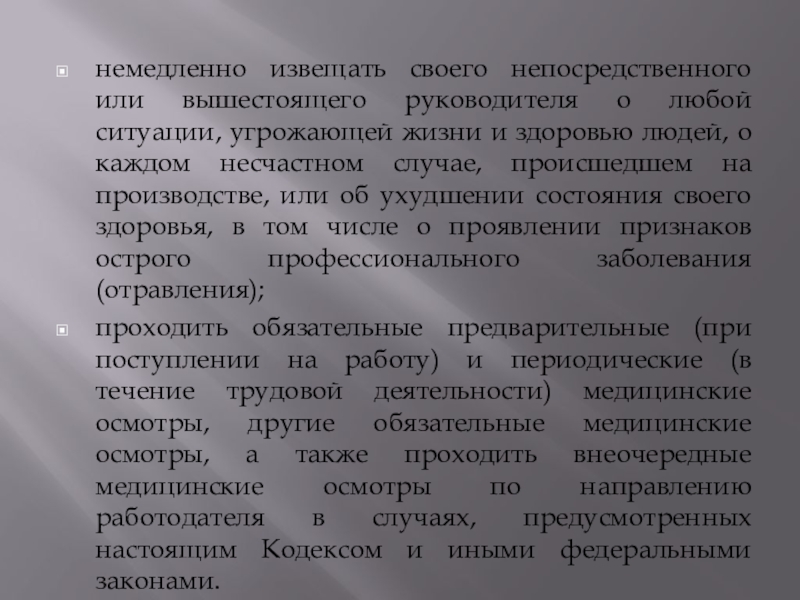 немедленно извещать своего непосредственного или вышестоящего руководителя о любой ситуации, угрожающей жизни и здоровью людей, о каждом несчастном случае, происшедшем на производстве, или об ухудшении состояния своего здоровья, в том числе о проявлении признаков острого профессионального заболевания (отравления);

проходить обязательные предварительные (при поступлении на работу) и периодические (в течение трудовой деятельности) медицинские осмотры, другие обязательные медицинские осмотры, а также проходить внеочередные медицинские осмотры по направлению работодателя в случаях, предусмотренных настоящим Кодексом и иными федеральными законами.